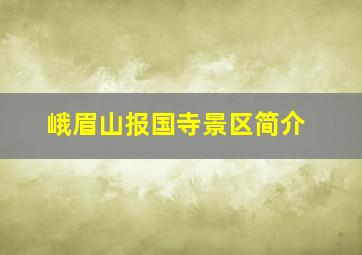 峨眉山报国寺景区简介